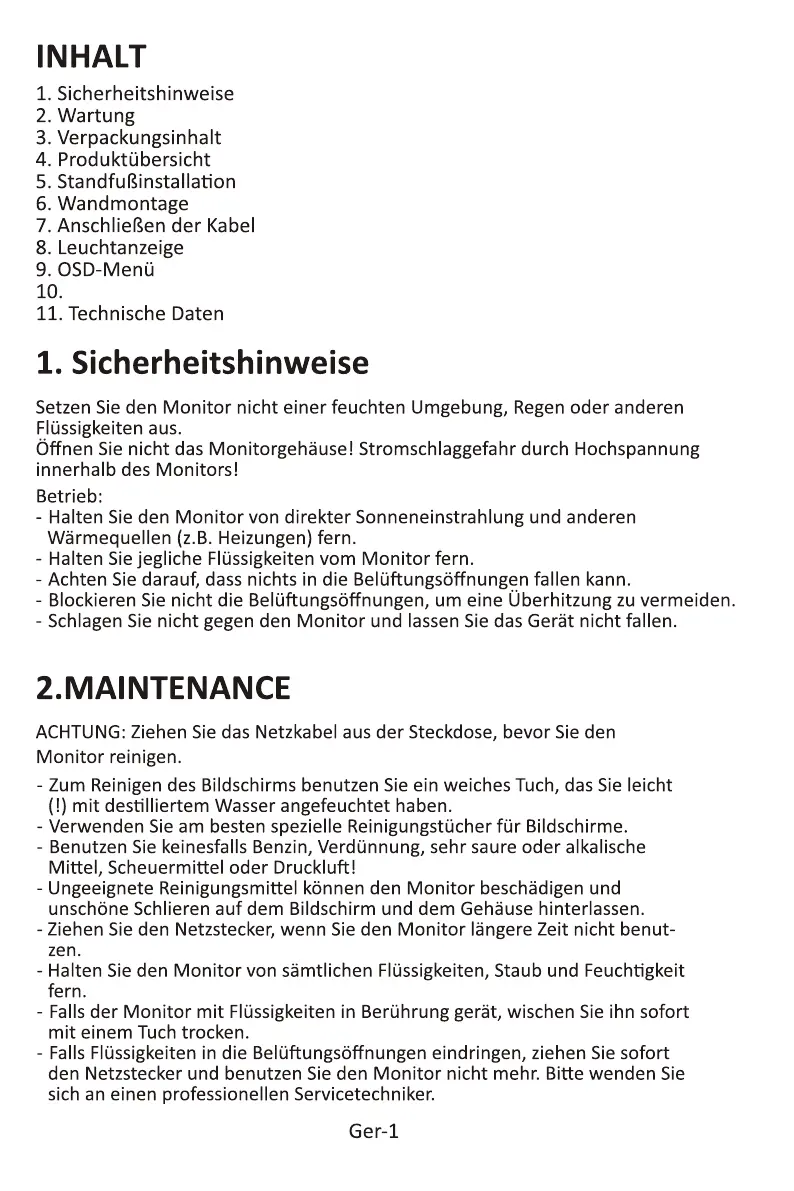 INHALT

1. Sicherheitshinweise
2. Wartung
3. Verpackungsinhalt
4. Produktübersicht
5. Standfußinstallation
6. Wandmontage
7. Anschließen der Kabel
8. Leuchtanzeige
9. OSD-Menü
10.
11. Technische Daten

1. Sicherheitshinweise

Setzen Sie den Monitor nicht einer feuchten Umgebung, Regen oder anderen Flüssigkeiten aus.
Öffnen Sie nicht das Monitorgehäuse! Stromschlaggefahr durch Hochspannung innerhalb des Monitors!

Betrieb:
- Halten Sie den Monitor von direkter Sonneneinstrahlung und anderen Wärmequellen (z.B. Heizungen) fern.
- Halten Sie jegliche Flüssigkeiten vom Monitor fern.
- Achten Sie darauf, dass nichts in die Belüftungsöffnungen fallen kann.
- Blockieren Sie nicht die Belüftungsöffnungen, um eine Überhitzung zu vermeiden.
- Schlagen Sie nicht gegen den Monitor und lassen Sie das Gerät nicht fallen.

2.MAINTENANCE

ACHTUNG: Ziehen Sie das Netzkabel aus der Steckdose, bevor Sie den Monitor reinigen.

- Zum Reinigen des Bildschirms benutzen Sie ein weiches Tuch, das Sie leicht (!) mit destilliertem Wasser angefeuchtet haben.
- Verwenden Sie am besten spezielle Reinigungstücher für Bildschirme.
- Benutzen Sie keinesfalls Benzin, Verdünnung, sehr saure oder alkalische Mittel, Scheuermittel oder Druckluft!
- Ungeeignete Reinigungsmittel können den Monitor beschädigen und unschöne Schlieren auf dem Bildschirm und dem Gehäuse hinterlassen.
- Ziehen Sie den Netzstecker, wenn Sie den Monitor längere Zeit nicht benutzen.
- Halten Sie den Monitor von sämtlichen Flüssigkeiten, Staub und Feuchtigkeit fern.
- Falls der Monitor mit Flüssigkeiten in Berührung gerät, wischen Sie ihn sofort mit einem Tuch trocken.
- Falls Flüssigkeiten in die Belüftungsöffnungen eindringen, ziehen Sie sofort den Netzstecker und benutzen Sie den Monitor nicht mehr. Bitte wenden Sie sich an einen professionellen Servicetechniker.

Ger-1